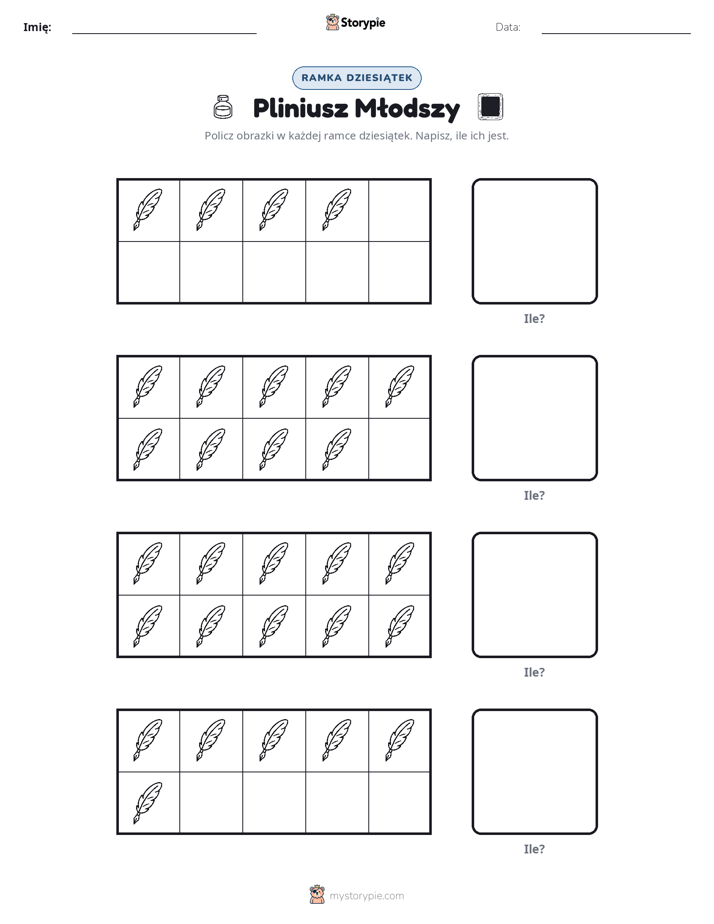 Imię: ____ Storypie Data: ____

RAMKA DZIESIĄTEK

Pliniusz Młodszy

Policz obrazki w każdej ramce dziesiątek. Napisz, ile ich jest.

Ile?

Ile?

Ile?

Ile?

mystorypie.com